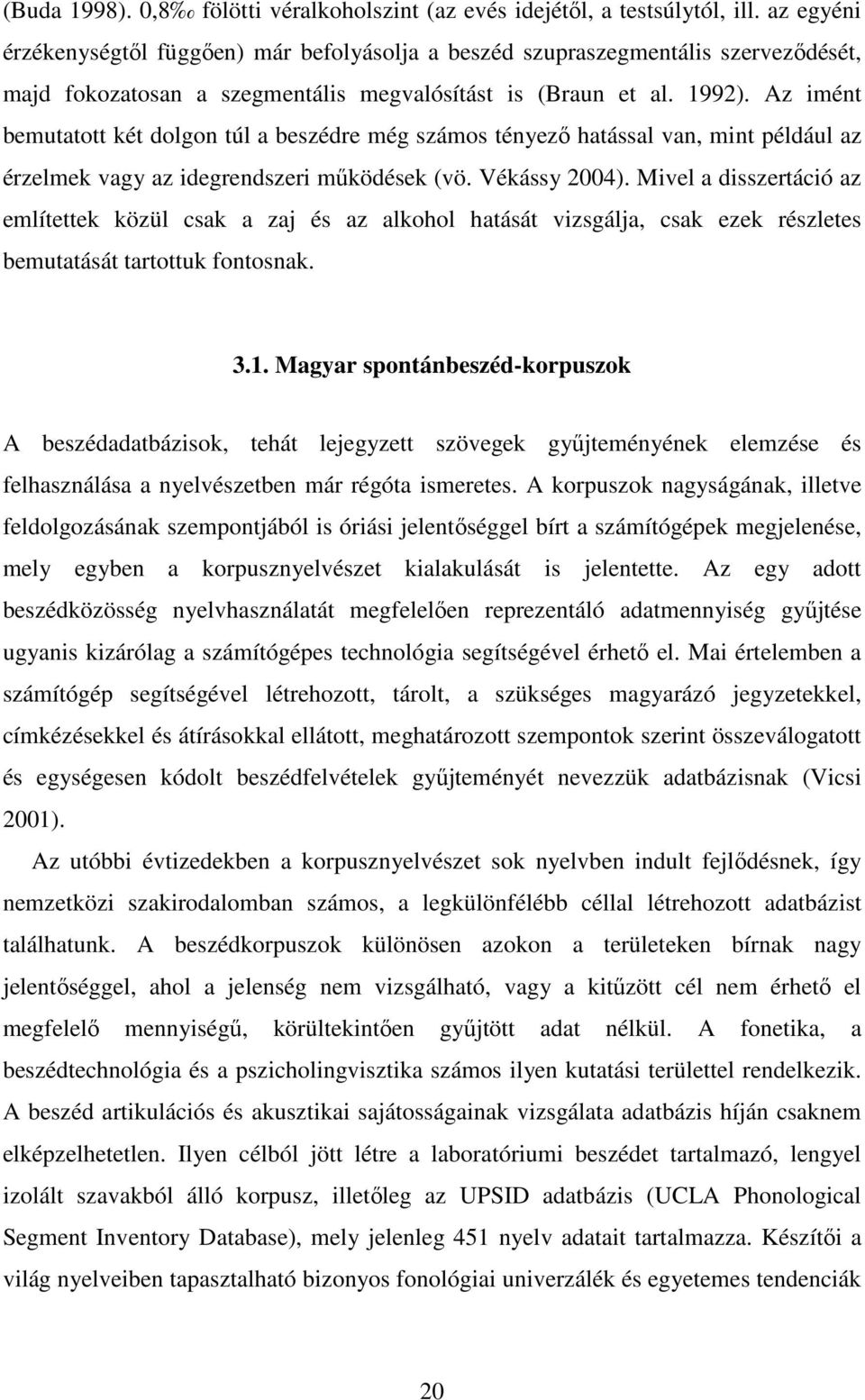 (Buda 1998). 0,8‰ fölötti véralkoholszint (az evés idejétől, a testsúlytól, ill. az egyéni érzékenységtől függően) már befolyásolja a beszéd szupraszegmentális szerveződését, majd fokozatosan a szegmentális megvalósítást is (Braun et al. 1992). Az imént bemutatott két dolgon túl a beszédre még számos tényező hatással van, mint például az érzelmek vagy az idegrendszeri működések (vö. Vékássy 2004). Mivel a disszertáció az említettek közül csak a zaj és az alkohol hatását vizsgálja, csak ezek részletes bemutatását tartottuk fontosnak.

3.1. Magyar spontánbeszéd-korpuszok

A beszédadatbázisok, tehát lejegyzett szövegek gyűjteményének elemzése és felhasználása a nyelvészetben már régóta ismeretes. A korpuszok nagyságának, illetve feldolgozásának szempontjából is óriási jelentőséggel bírt a számítógépek megjelenése, mely egyben a korpusznyelvészet kialakulását is jelentette. Az egy adott beszédközösség nyelvhasználatát megfelelően reprezentáló adatmennyiség gyűjtése ugyanis kizárólag a számítógépes technológia segítségével érhető el. Mai értelemben a számítógép segítségével létrehozott, tárolt, a szükséges magyarázó jegyzetekkel, címkézésekkel és átírásokkal ellátott, meghatározott szempontok szerint összeválogatott és egységesen kódolt beszédfelvételek gyűjteményét nevezzük adatbázisnak (Vicsi 2001).

Az utóbbi évtizedekben a korpusznyelvészet sok nyelvben indult fejlődésnek, így nemzetközi szakirodalomban számos, a legkülönfélébb céllal létrehozott adatbázist találhatunk. A beszédkorpuszok különösen azokon a területeken bírnak nagy jelentőséggel, ahol a jelenség nem vizsgálható, vagy a kitűzött cél nem érhető el megfelelő mennyiségű, körültekintően gyűjtött adat nélkül. A fonetika, a beszédtechnológia és a pszicholingvisztika számos ilyen kutatási területtel rendelkezik. A beszéd artikulációs és akusztikai sajátosságainak vizsgálata adatbázis híján csaknem elképzelhetetlen. Ilyen célból jött létre a laboratóriumi beszédet tartalmazó, lengyel izolált szavakból álló korpusz, illetőleg az UPSID adatbázis (UCLA Phonological Segment Inventory Database), mely jelenleg 451 nyelv adatait tartalmazza. Készítői a világ nyelveiben tapasztalható bizonyos fonológiai univerzálék és egyetemes tendenciák

20